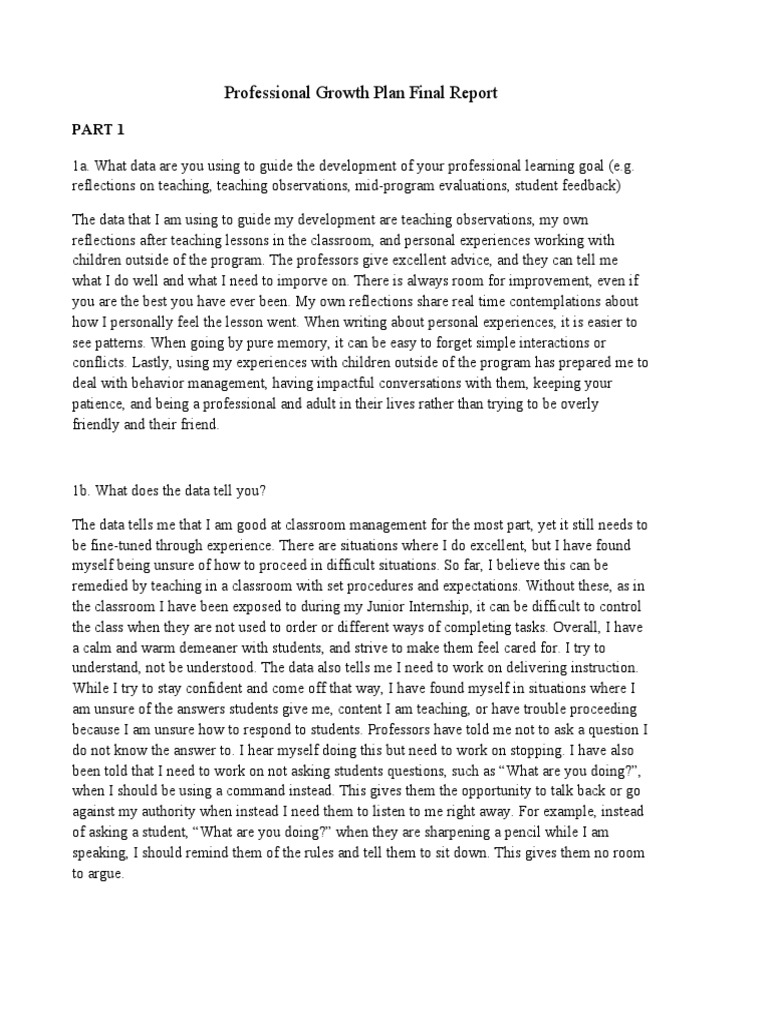 Professional Growth Plan Final Report

PART 1

1a. What data are you using to guide the development of your professional learning goal (e.g. reflections on teaching, teaching observations, mid-program evaluations, student feedback)

The data that I am using to guide my development are teaching observations, my own reflections after teaching lessons in the classroom, and personal experiences working with children outside of the program. The professors give excellent advice, and they can tell me what I do well and what I need to imporve on. There is always room for improvement, even if you are the best you have ever been. My own reflections share real time contemplations about how I personally feel the lesson went. When writing about personal experiences, it is easier to see patterns. When going by pure memory, it can be easy to forget simple interactions or conflicts. Lastly, using my experiences with children outside of the program has prepared me to deal with behavior management, having impactful conversations with them, keeping your patience, and being a professional and adult in their lives rather than trying to be overly friendly and their friend.

1b. What does the data tell you?

The data tells me that I am good at classroom management for the most part, yet it still needs to be fine-tuned through experience. There are situations where I do excellent, but I have found myself being unsure of how to proceed in difficult situations. So far, I believe this can be remedied by teaching in a classroom with set procedures and expectations. Without these, as in the classroom I have been exposed to during my Junior Internship, it can be difficult to control the class when they are not used to order or different ways of completing tasks. Overall, I have a calm and warm demeaner with students, and strive to make them feel cared for. I try to understand, not be understood. The data also tells me I need to work on delivering instruction. While I try to stay confident and come off that way, I have found myself in situations where I am unsure of the answers students give me, content I am teaching, or have trouble proceeding because I am unsure how to respond to students. Professors have told me not to ask a question I do not know the answer to. I hear myself doing this but need to work on stopping. I have also been told that I need to work on not asking students questions, such as “What are you doing?”, when I should be using a command instead. This gives them the opportunity to talk back or go against my authority when instead I need them to listen to me right away. For example, instead of asking a student, “What are you doing?” when they are sharpening a pencil while I am speaking, I should remind them of the rules and tell them to sit down. This gives them no room to argue.